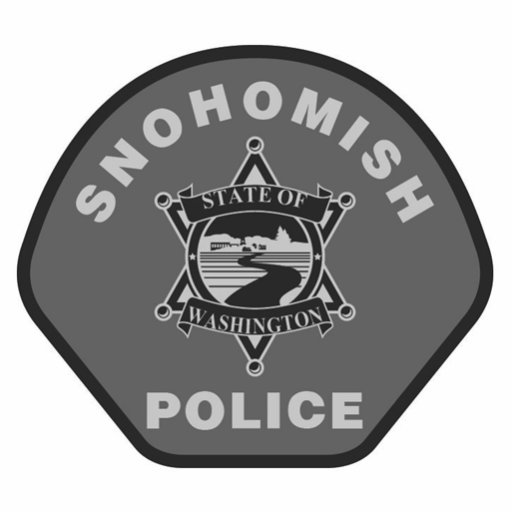 SNOHOMISH

STATE OF

WASHINGTON

POLICE